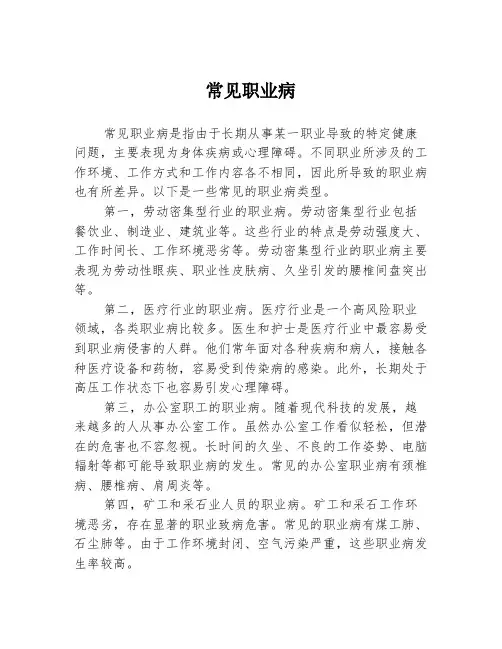 常见职业病

常见职业病是指由于长期从事某一职业导致的特定健康问题，主要表现为身体疾病或心理障碍。不同职业所涉及的工作环境、工作方式和工作内容各不相同，因此所导致的职业病也有所差异。以下是一些常见的职业病类型。

第一，劳动密集型行业的职业病。劳动密集型行业包括餐饮业、制造业、建筑业等。这些行业的特点是劳动强度大、工作时间长、工作环境恶劣等。劳动密集型行业的职业病主要表现为劳动性眼疾、职业性皮肤病、久坐引发的腰椎间盘突出等。

第二，医疗行业的职业病。医疗行业是一个高风险职业领域，各类职业病比较多。医生和护士是医疗行业中最容易受到职业病侵害的人群。他们常年面对各种疾病和病人，接触各种医疗设备和药物，容易受到传染病的感染。此外，长期处于高压工作状态下也容易引发心理障碍。

第三，办公室职工的职业病。随着现代科技的发展，越来越多的人从事办公室工作。虽然办公室工作看似轻松，但潜在的危害也不容忽视。长时间的久坐、不良的工作姿势、电脑辐射等都可能导致职业病的发生。常见的办公室职业病有颈椎病、腰椎病、肩周炎等。

第四，矿工和采石业人员的职业病。矿工和采石工作环境恶劣，存在显著的职业致病危害。常见的职业病有煤工肺、石尘肺等。由于工作环境封闭、空气污染严重，这些职业病发生率较高。